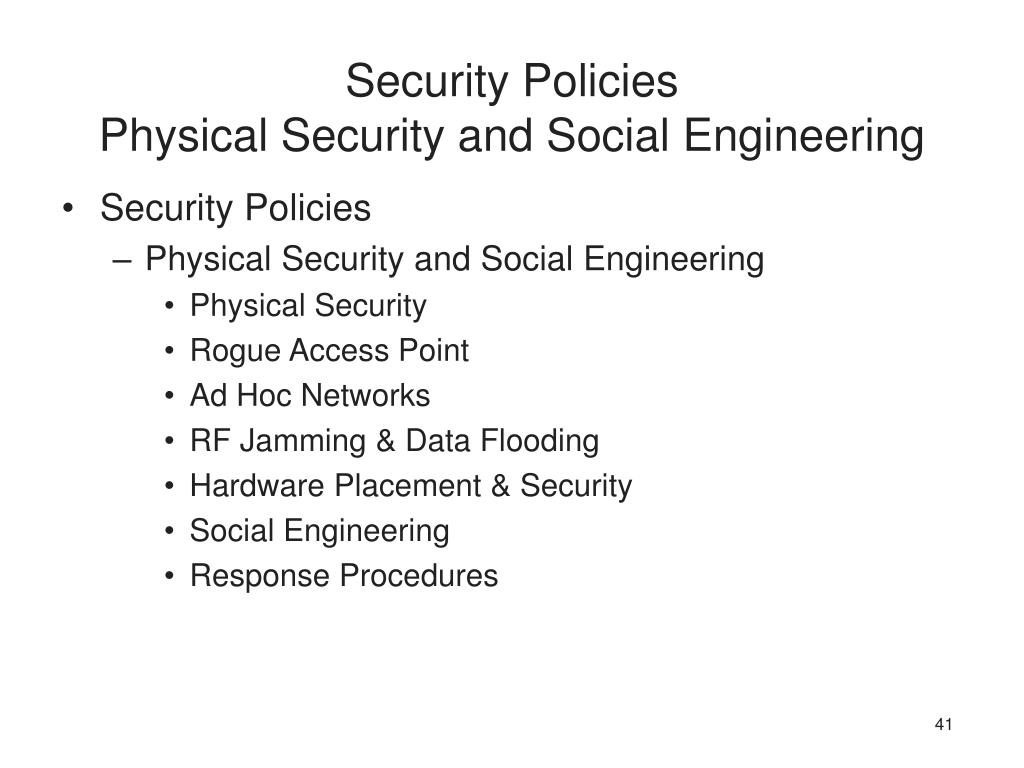 Security Policies
Physical Security and Social Engineering

• Security Policies
– Physical Security and Social Engineering
• Physical Security
• Rogue Access Point
• Ad Hoc Networks
• RF Jamming & Data Flooding
• Hardware Placement & Security
• Social Engineering
• Response Procedures

41